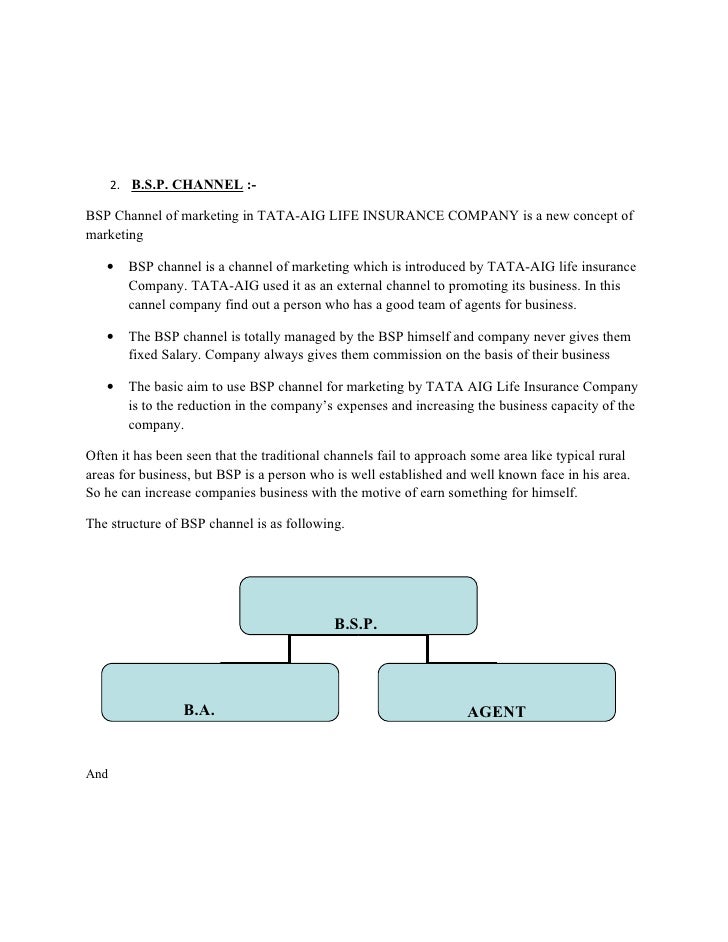 2. B.S.P. CHANNEL :-

BSP Channel of marketing in TATA-AIG LIFE INSURANCE COMPANY is a new concept of marketing

• BSP channel is a channel of marketing which is introduced by TATA-AIG life insurance Company. TATA-AIG used it as an external channel to promoting its business. In this cannel company find out a person who has a good team of agents for business.

• The BSP channel is totally managed by the BSP himself and company never gives them fixed Salary. Company always gives them commission on the basis of their business

• The basic aim to use BSP channel for marketing by TATA AIG Life Insurance Company is to the reduction in the company's expenses and increasing the business capacity of the company.

Often it has been seen that the traditional channels fail to approach some area like typical rural areas for business, but BSP is a person who is well established and well known face in his area. So he can increase companies business with the motive of earn something for himself.

The structure of BSP channel is as following.

B.S.P.

B.A.

AGENT

And